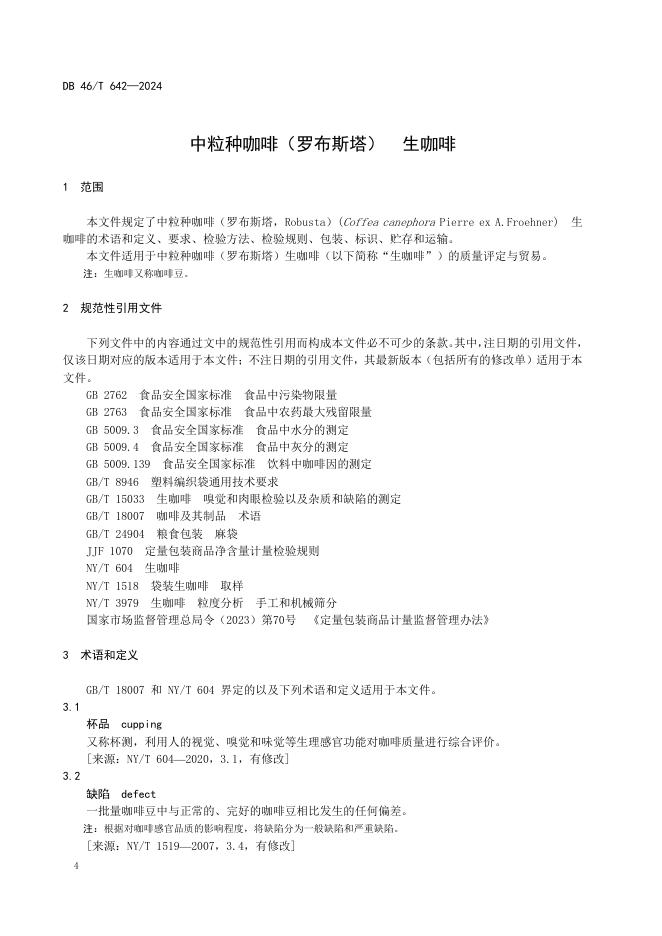 DB 46/T 642—2024

中粒种咖啡（罗布斯塔） 生咖啡

1 范围

本文件规定了中粒种咖啡（罗布斯塔，Robusta）（Coffea canephora Pierre ex A.Froehner） 生咖啡的术语和定义、要求、检验方法、检验规则、包装、标识、贮存和运输。

本文件适用于中粒种咖啡（罗布斯塔）生咖啡（以下简称“生咖啡”）的质量评定与贸易。

注：生咖啡又称咖啡豆。

2 规范性引用文件

下列文件中的内容通过文中的规范性引用而构成本文件必不可少的条款。其中，注日期的引用文件，仅该日期对应的版本适用于本文件；不注日期的引用文件，其最新版本（包括所有的修改单）适用于本文件。

GB 2762 食品安全国家标准 食品中污染物限量
GB 2763 食品安全国家标准 食品中农药最大残留限量
GB 5009.3 食品安全国家标准 食品中水分的测定
GB 5009.4 食品安全国家标准 食品中灰分的测定
GB 5009.139 食品安全国家标准 饮料中咖啡因的测定
GB/T 8946 塑料编织袋通用技术要求
GB/T 15033 生咖啡 嗅觉和肉眼检验以及杂质和缺陷的测定
GB/T 18007 咖啡及其制品 术语
GB/T 24904 粮食包装 麻袋
JJF 1070 定量包装商品净含量计量检验规则
NY/T 604 生咖啡
NY/T 1518 袋装生咖啡 取样
NY/T 3979 生咖啡 粒度分析 手工和机械筛分
国家市场监督管理总局令（2023）第70号 《定量包装商品计量监督管理办法》

3 术语和定义

GB/T 18007 和 NY/T 604 界定的以及下列术语和定义适用于本文件。

3.1
杯品 cupping
又称杯测，利用人的视觉、嗅觉和味觉等生理感官功能对咖啡质量进行综合评价。
［来源：NY/T 604—2020，3.1，有修改］

3.2
缺陷 defect
一批量咖啡豆中与正常的、完好的咖啡豆相比发生的任何偏差。
注：根据对咖啡感官品质的影响程度，将缺陷分为一般缺陷和严重缺陷。
［来源：NY/T 1519—2007，3.4，有修改］

4